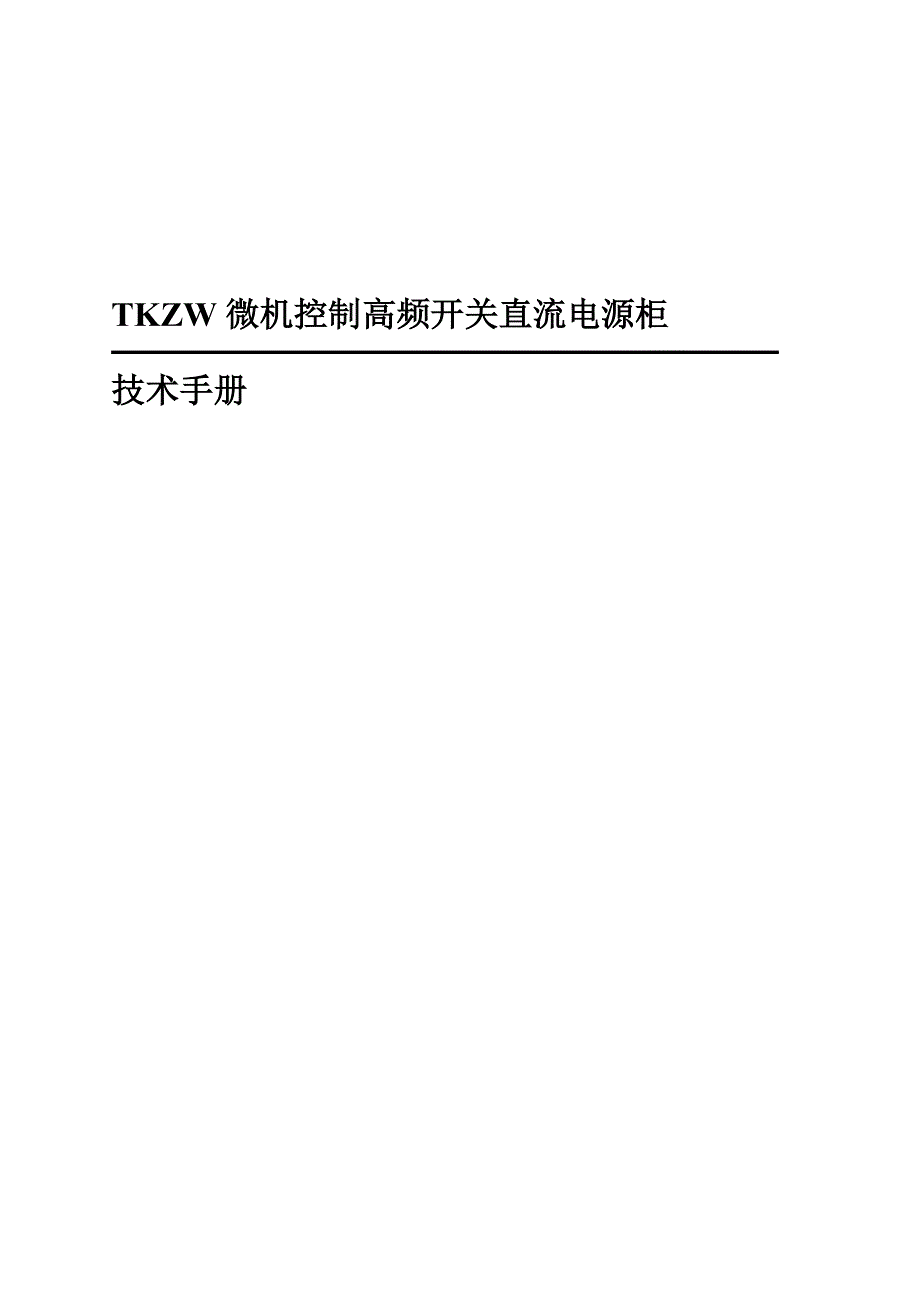 TKZW 微机控制高频开关直流电源柜

技术手册